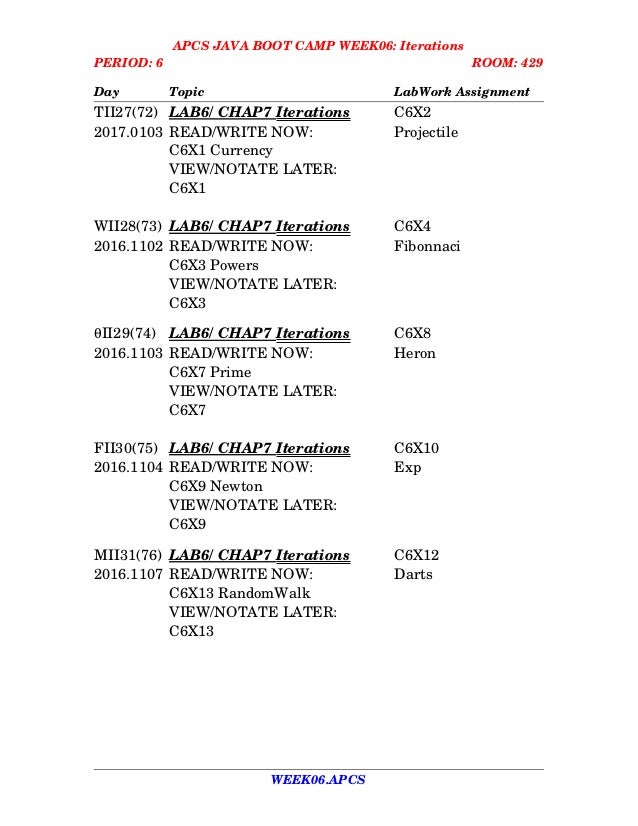 APCS JAVA BOOT CAMP WEEK06: Iterations
PERIOD: 6 ROOM: 429

| Day | Topic | LabWork Assignment |
|---|---|---|
| TII27(72) 2017.0103 | LAB6/ CHAP7 Iterations READ/WRITE NOW: C6X1 Currency VIEW/NOTATE LATER: C6X1 | C6X2 Projectile |
| WII28(73) 2016.1102 | LAB6/ CHAP7 Iterations READ/WRITE NOW: C6X3 Powers VIEW/NOTATE LATER: C6X3 | C6X4 Fibonnaci |
| θII29(74) 2016.1103 | LAB6/ CHAP7 Iterations READ/WRITE NOW: C6X7 Prime VIEW/NOTATE LATER: C6X7 | C6X8 Heron |
| FII30(75) 2016.1104 | LAB6/ CHAP7 Iterations READ/WRITE NOW: C6X9 Newton VIEW/NOTATE LATER: C6X9 | C6X10 Exp |
| MII31(76) 2016.1107 | LAB6/ CHAP7 Iterations READ/WRITE NOW: C6X13 RandomWalk VIEW/NOTATE LATER: C6X13 | C6X12 Darts |

WEEK06.APCS